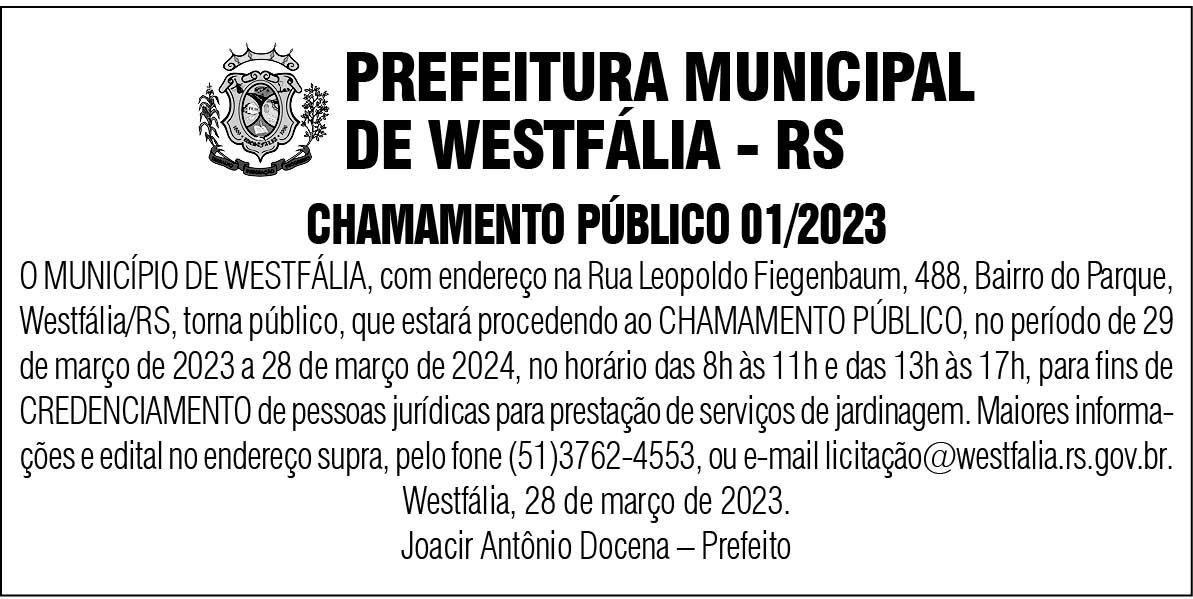 PREFEITURA MUNICIPAL
DE WESTFÁLIA - RS

CHAMAMENTO PÚBLICO 01/2023

O MUNICÍPIO DE WESTFÁLIA, com endereço na Rua Leopoldo Fiegenbaum, 488, Bairro do Parque, Westfália/RS, torna público, que estará procedendo ao CHAMAMENTO PÚBLICO, no período de 29 de março de 2023 a 28 de março de 2024, no horário das 8h às 11h e das 13h às 17h, para fins de CREDENCIAMENTO de pessoas jurídicas para prestação de serviços de jardinagem. Maiores informações e edital no endereço supra, pelo fone (51)3762-4553, ou e-mail licitação@westfalia.rs.gov.br.

Westfália, 28 de março de 2023.
Joacir Antônio Docena – Prefeito